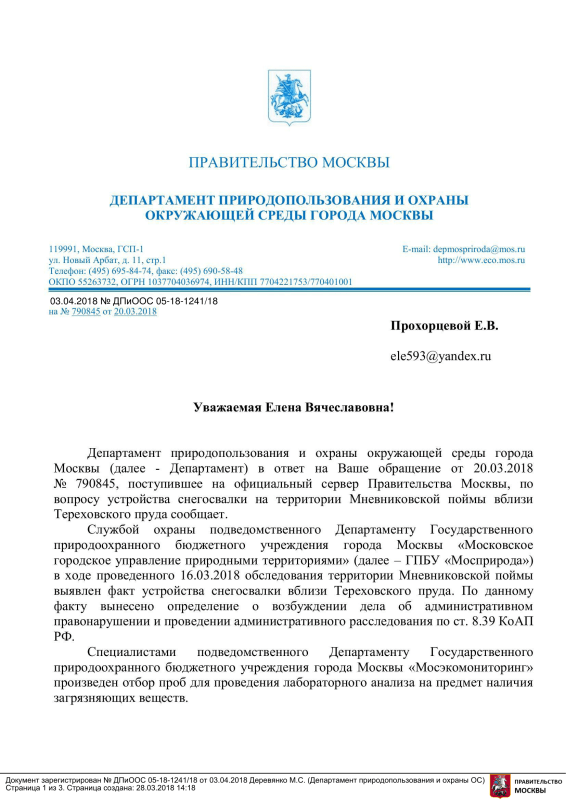 ПРАВИТЕЛЬСТВО МОСКВЫ

ДЕПАРТАМЕНТ ПРИРОДОПОЛЬЗОВАНИЯ И ОХРАНЫ ОКРУЖАЮЩЕЙ СРЕДЫ ГОРОДА МОСКВЫ

119991, Москва, ГСП-1
ул. Новый Арбат, д. 11, стр.1
Телефон: (495) 695-84-74, факс: (495) 690-58-48
ОКПО 55263732, ОГРН 1037704036974, ИНН/КПП 7704221753/770401001

E-mail: depmospriroda@mos.ru
http://www.eco.mos.ru

03.04.2018 № ДПиООС 05-18-1241/18
на № 790845 от 20.03.2018

Прохорцевой Е.В.

ele593@yandex.ru

Уважаемая Елена Вячеславовна!

Департамент природопользования и охраны окружающей среды города Москвы (далее - Департамент) в ответ на Ваше обращение от 20.03.2018 № 790845, поступившее на официальный сервер Правительства Москвы, по вопросу устройства снегосвалки на территории Мневниковской поймы вблизи Тереховского пруда сообщает.

Службой охраны подведомственного Департаменту Государственного природоохранного бюджетного учреждения города Москвы «Московское городское управление природными территориями» (далее – ГПБУ «Мосприрода») в ходе проведенного 16.03.2018 обследования территории Мневниковской поймы выявлен факт устройства снегосвалки вблизи Тереховского пруда. По данному факту вынесено определение о возбуждении дела об административном правонарушении и проведении административного расследования по ст. 8.39 КоАП РФ.

Специалистами подведомственного Департаменту Государственного природоохранного бюджетного учреждения города Москвы «Мосэкомониторинг» произведен отбор проб для проведения лабораторного анализа на предмет наличия загрязняющих веществ.

Документ зарегистрирован № ДПиООС 05-18-1241/18 от 03.04.2018 Деревянко М.С. (Департамент природопользования и охраны ОС)
Страница 1 из 3. Страница создана: 28.03.2018 14:18

ПРАВИТЕЛЬСТВО МОСКВЫ